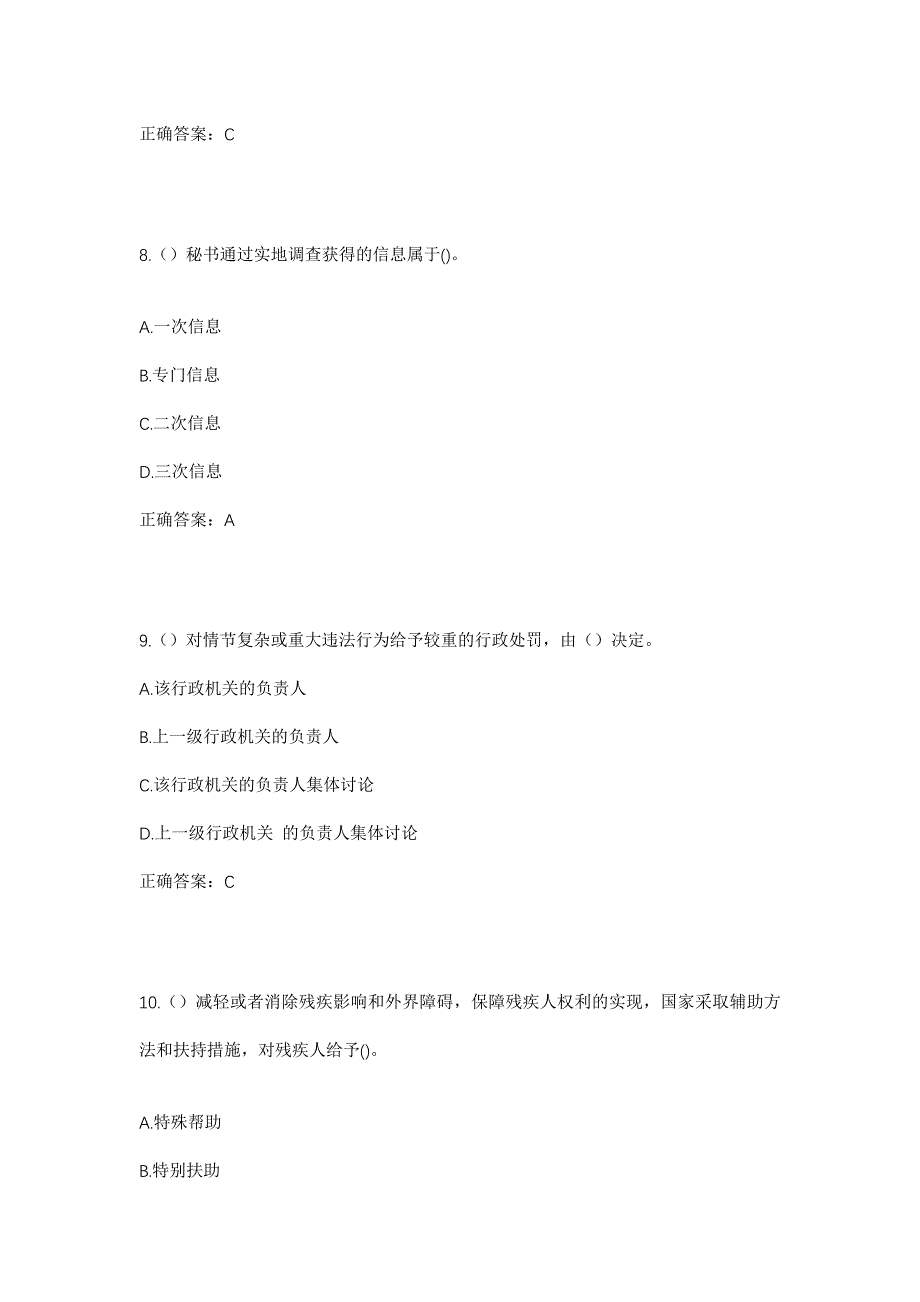 正确答案：C

8.（）秘书通过实地调查获得的信息属于()。

A.一次信息

B.专门信息

C.二次信息

D.三次信息

正确答案：A

9.（）对情节复杂或重大违法行为给予较重的行政处罚，由（）决定。

A.该行政机关的负责人

B.上一级行政机关的负责人

C.该行政机关的负责人集体讨论

D.上一级行政机关 的负责人集体讨论

正确答案：C

10.（）减轻或者消除残疾影响和外界障碍，保障残疾人权利的实现，国家采取辅助方法和扶持措施，对残疾人给予()。

A.特殊帮助

B.特别扶助